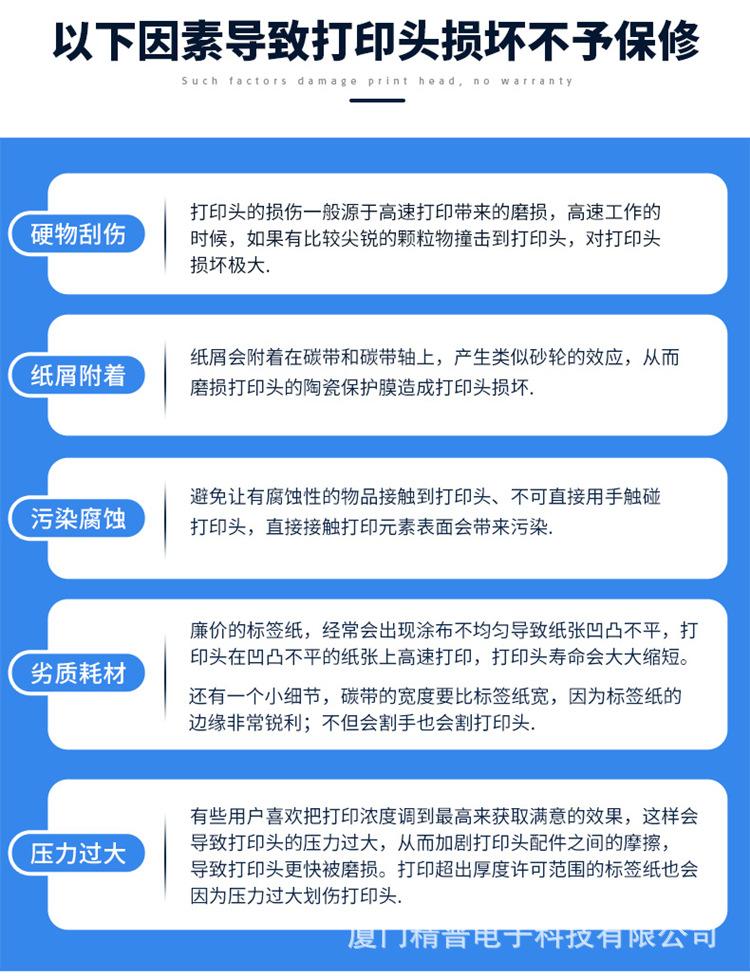 以下因素导致打印头损坏不予保修

Such factors damage print head, no warranty

硬物刮伤

打印头的损伤一般源于高速打印带来的磨损，高速工作的时候，如果有比较尖锐的颗粒物撞击到打印头，对打印头损坏极大.

纸屑附着

纸屑会附着在碳带和碳带轴上，产生类似砂轮的效应，从而磨损打印头的陶瓷保护膜造成打印头损坏.

污染腐蚀

避免让有腐蚀性的物品接触到打印头、不可直接用手触碰打印头，直接接触打印元素表面会带来污染.

劣质耗材

廉价的标签纸，经常会出现涂布不均匀导致纸张凹凸不平，打印头在凹凸不平的纸张上高速打印，打印头寿命会大大缩短。

还有一个小细节，碳带的宽度要比标签纸宽，因为标签纸的边缘非常锐利；不但会割手也会割打印头.

压力过大

有些用户喜欢把打印浓度调到最高来获取满意的效果，这样会导致打印头的压力过大，从而加剧打印头配件之间的摩擦，导致打印头更快被磨损。打印超出厚度许可范围的标签纸也会因为压力过大划伤打印头.

厦门精普电子科技有限公司